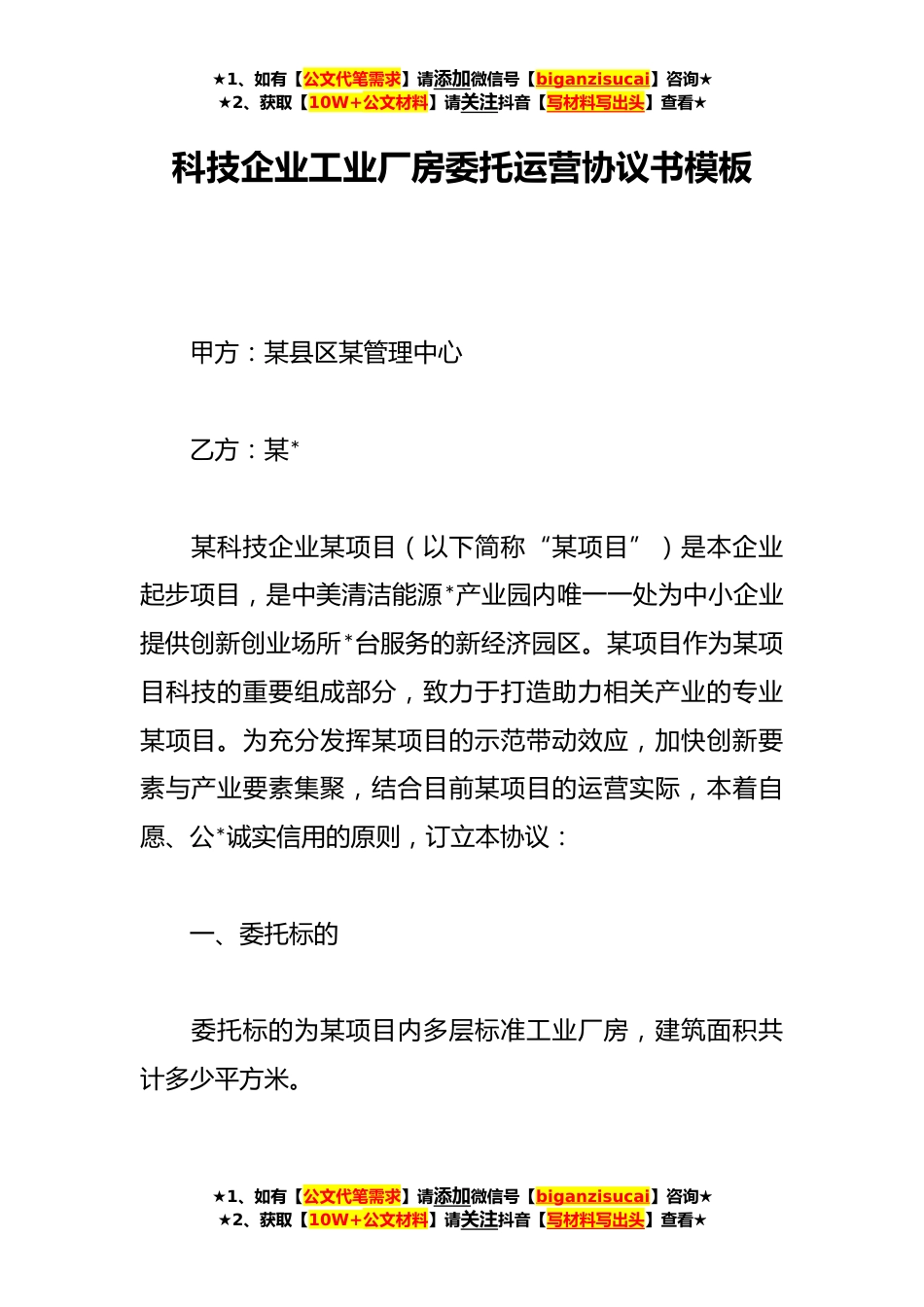 ★1、如有【公文代笔需求】请添加微信号【biganzisucai】咨询★
★2、获取【10W+公文材料】请关注抖音【写材料写出头】查看★

科技企业工业厂房委托运营协议书模板

甲方：某县区某管理中心

乙方：某*

某科技企业某项目（以下简称“某项目”）是本企业起步项目，是中美清洁能源*产业园内唯一一处为中小企业提供创新创业场所*台服务的新经济园区。某项目作为某项目科技的重要组成部分，致力于打造助力相关产业的专业某项目。为充分发挥某项目的示范带动效应，加快创新要素与产业要素集聚，结合目前某项目的运营实际，本着自愿、公*诚实信用的原则，订立本协议：

一、委托标的

委托标的为某项目内多层标准工业厂房，建筑面积共计多少平方米。

★1、如有【公文代笔需求】请添加微信号【biganzisucai】咨询★
★2、获取【10W+公文材料】请关注抖音【写材料写出头】查看★